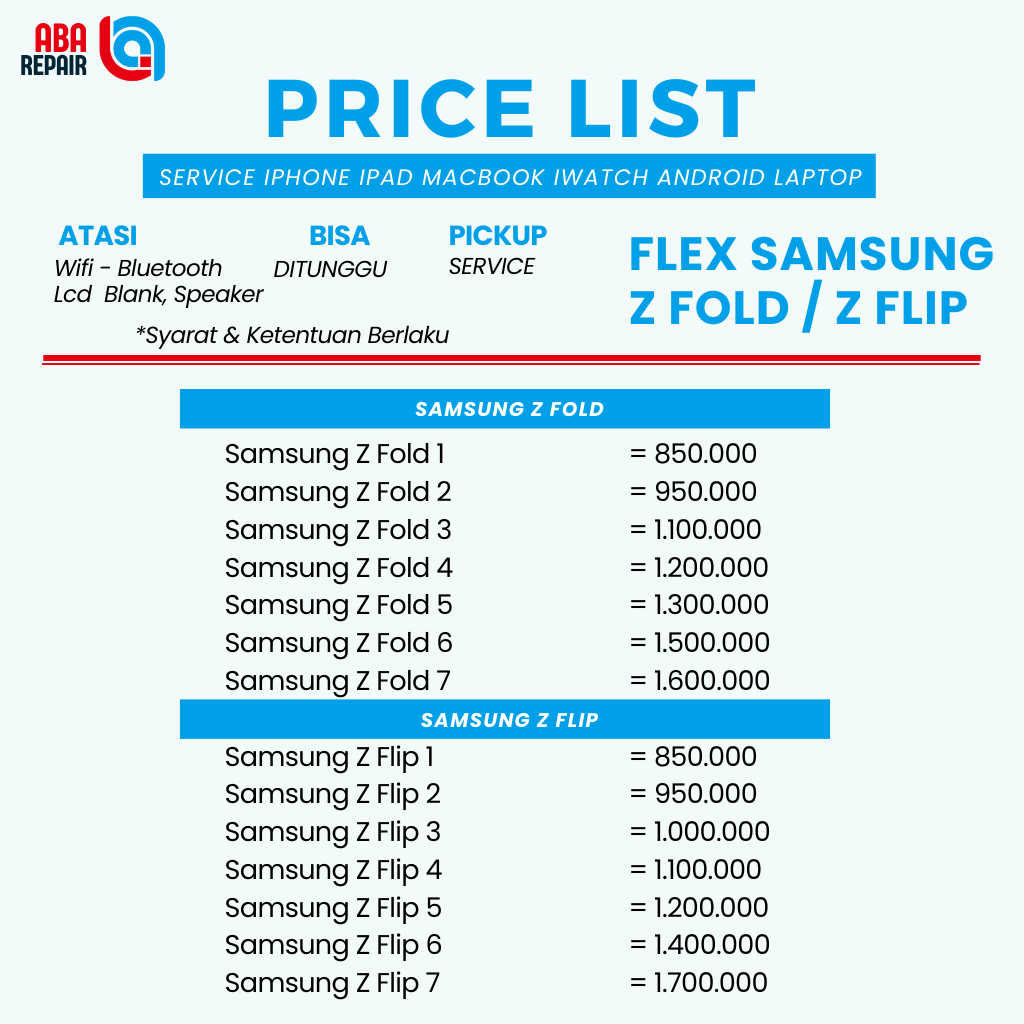 ABA
REPAIR

PRICE LIST

SERVICE IPHONE IPAD MACBOOK IWATCH ANDROID LAPTOP

ATASI
Wifi - Bluetooth
Lcd Blank, Speaker

BISA
DITUNGGU

PICKUP
SERVICE

*Syarat & Ketentuan Berlaku

FLEX SAMSUNG
Z FOLD / Z FLIP

SAMSUNG Z FOLD

Samsung Z Fold 1 = 850.000
Samsung Z Fold 2 = 950.000
Samsung Z Fold 3 = 1.100.000
Samsung Z Fold 4 = 1.200.000
Samsung Z Fold 5 = 1.300.000
Samsung Z Fold 6 = 1.500.000
Samsung Z Fold 7 = 1.600.000

SAMSUNG Z FLIP

Samsung Z Flip 1 = 850.000
Samsung Z Flip 2 = 950.000
Samsung Z Flip 3 = 1.000.000
Samsung Z Flip 4 = 1.100.000
Samsung Z Flip 5 = 1.200.000
Samsung Z Flip 6 = 1.400.000
Samsung Z Flip 7 = 1.700.000